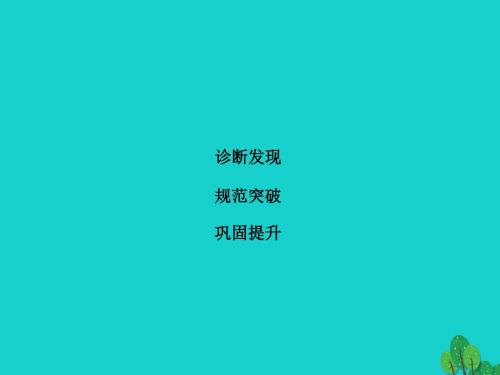 诊断发现

规范突破

巩固提升